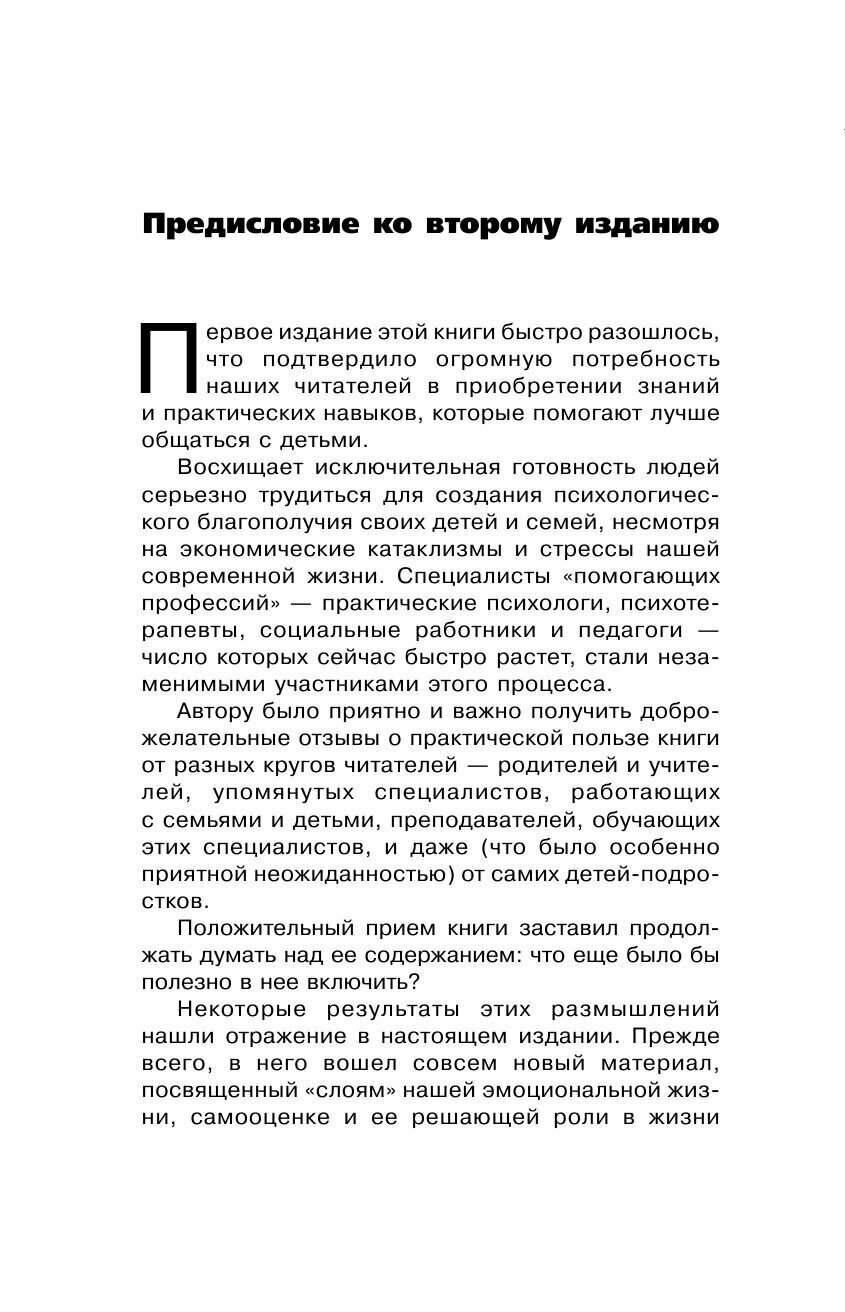 Предисловие ко второму изданию

Первое издание этой книги быстро разошлось, что подтвердило огромную потребность наших читателей в приобретении знаний и практических навыков, которые помогают лучше общаться с детьми.

Восхищает исключительная готовность людей серьезно трудиться для создания психологического благополучия своих детей и семей, несмотря на экономические катаклизмы и стрессы нашей современной жизни. Специалисты «помогающих профессий» — практические психологи, психотерапевты, социальные работники и педагоги — число которых сейчас быстро растет, стали незаменимыми участниками этого процесса.

Автору было приятно и важно получить доброжелательные отзывы о практической пользе книги от разных кругов читателей — родителей и учителей, упомянутых специалистов, работающих с семьями и детьми, преподавателей, обучающих этих специалистов, и даже (что было особенно приятной неожиданностью) от самих детей-подростков.

Положительный прием книги заставил продолжать думать над ее содержанием: что еще было бы полезно в нее включить?

Некоторые результаты этих размышлений нашли отражение в настоящем издании. Прежде всего, в него вошел совсем новый материал, посвященный «слоям» нашей эмоциональной жизни, самооценке и ее решающей роли в жизни